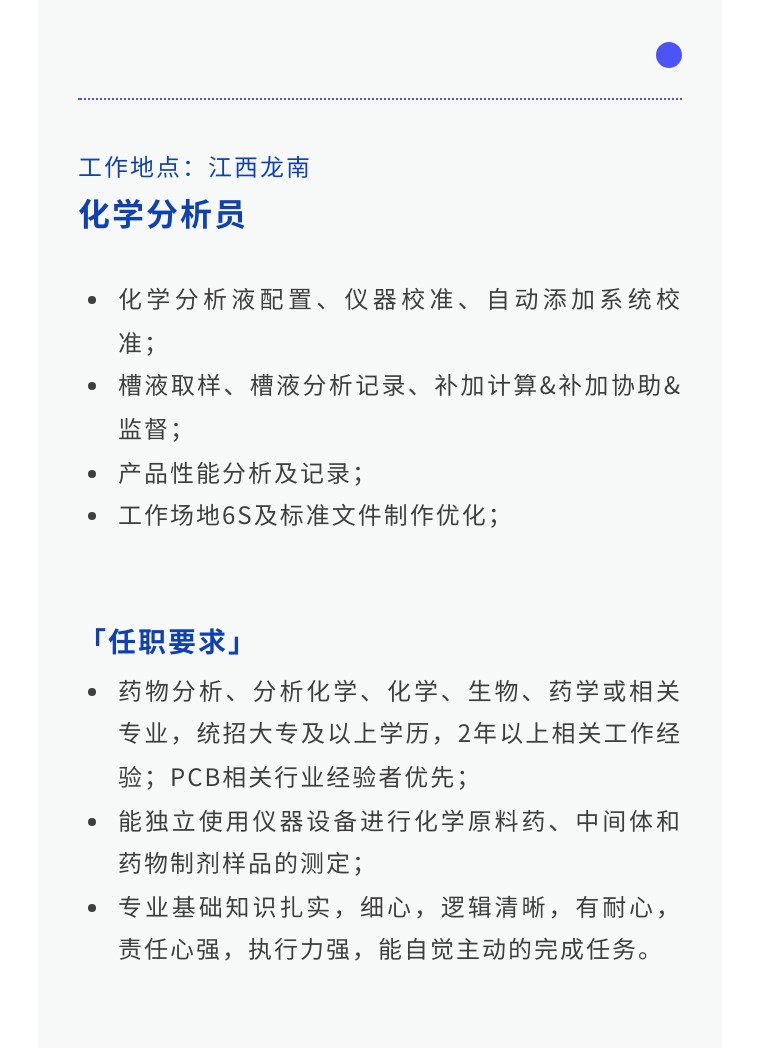 工作地点：江西龙南

化学分析员

- 化学分析液配置、仪器校准、自动添加系统校准；
- 槽液取样、槽液分析记录、补加计算&补加协助&监督；
- 产品性能分析及记录；
- 工作场地6S及标准文件制作优化；

「任职要求」

- 药物分析、分析化学、化学、生物、药学或相关专业，统招大专及以上学历，2年以上相关工作经验；PCB相关行业经验者优先；
- 能独立使用仪器设备进行化学原料药、中间体和药物制剂样品的测定；
- 专业基础知识扎实，细心，逻辑清晰，有耐心，责任心强，执行力强，能自觉主动的完成任务。